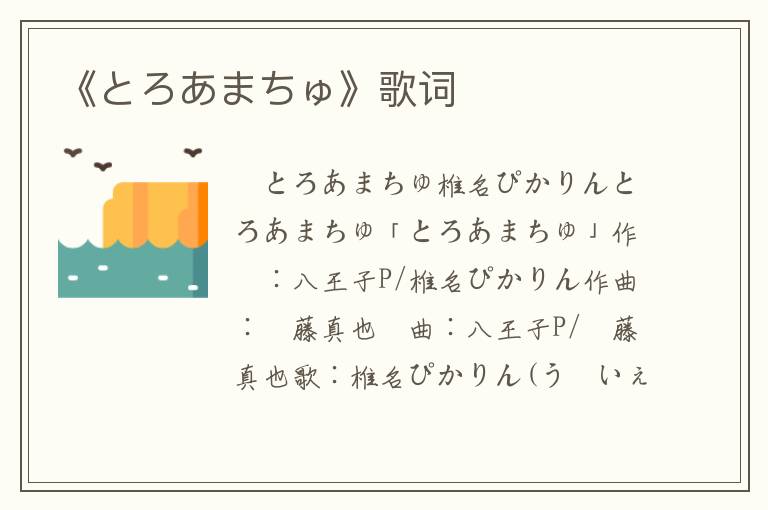 《とろあまちゅ》歌词

とろあまちゅ椎名ぴかりんとろあまちゅ「とろあまちゅ」作 ：八王子P/椎名ぴかりん作曲： 藤真也 曲：八王子P/ 藤真也歌：椎名ぴかりん(う いぇ